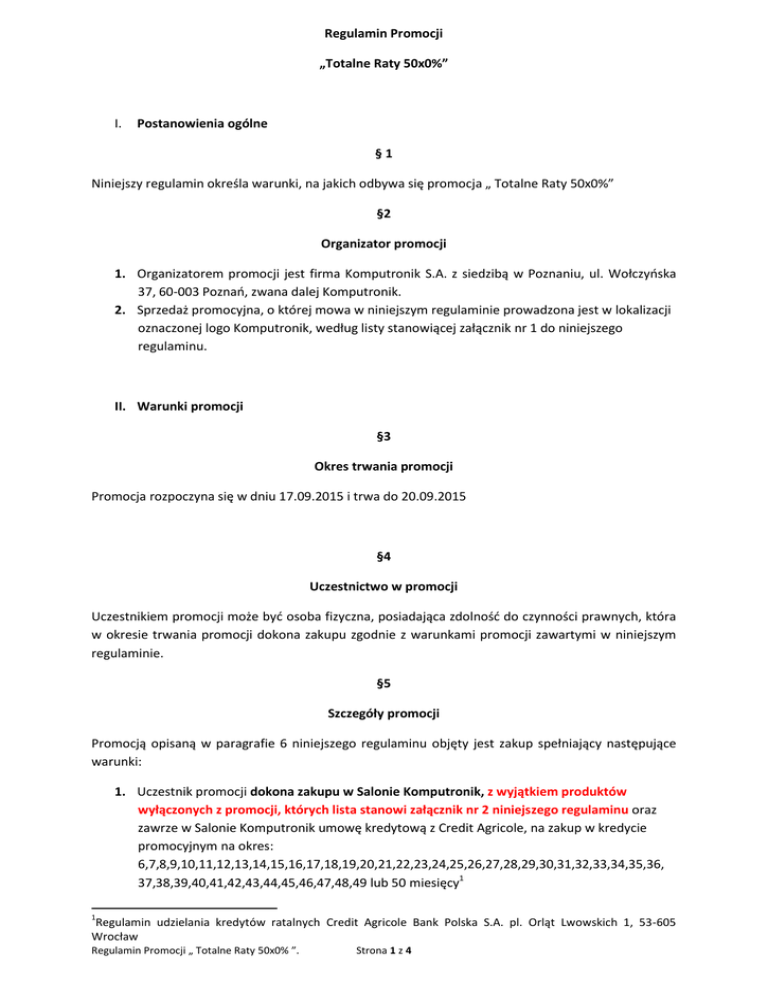 Regulamin Promocji

„Totalne Raty 50x0%”

I. Postanowienia ogólne

§ 1

Niniejszy regulamin określa warunki, na jakich odbywa się promocja „ Totalne Raty 50x0%”

§2

Organizator promocji

1. Organizatorem promocji jest firma Komputronik S.A. z siedzibą w Poznaniu, ul. Wołczyńska 37, 60-003 Poznań, zwana dalej Komputronik.
2. Sprzedaż promocyjna, o której mowa w niniejszym regulaminie prowadzona jest w lokalizacji oznaczonej logo Komputronik, według listy stanowiącej załącznik nr 1 do niniejszego regulaminu.

II. Warunki promocji

§3

Okres trwania promocji

Promocja rozpoczyna się w dniu 17.09.2015 i trwa do 20.09.2015

§4

Uczestnictwo w promocji

Uczestnikiem promocji może być osoba fizyczna, posiadająca zdolność do czynności prawnych, która w okresie trwania promocji dokona zakupu zgodnie z warunkami promocji zawartymi w niniejszym regulaminie.

§5

Szczegóły promocji

Promocją opisaną w paragrafie 6 niniejszego regulaminu objęty jest zakup spełniający następujące warunki:

1. Uczestnik promocji dokona zakupu w Salonie Komputronik, z wyjątkiem produktów wyłączonych z promocji, których lista stanowi załącznik nr 2 niniejszego regulaminu oraz zawrze w Salonie Komputronik umowę kredytową z Credit Agricole, na zakup w kredycie promocyjnym na okres: 6,7,8,9,10,11,12,13,14,15,16,17,18,19,20,21,22,23,24,25,26,27,28,29,30,31,32,33,34,35,36, 37,38,39,40,41,42,43,44,45,46,47,48,49 lub 50 miesięcy$^1$

$^1$Regulamin udzielania kredytów ratalnych Credit Agricole Bank Polska S.A. pl. Orląt Lwowskich 1, 53-605 Wrocław

Regulamin Promocji „ Totalne Raty 50x0% ”. Strona 1 z 4